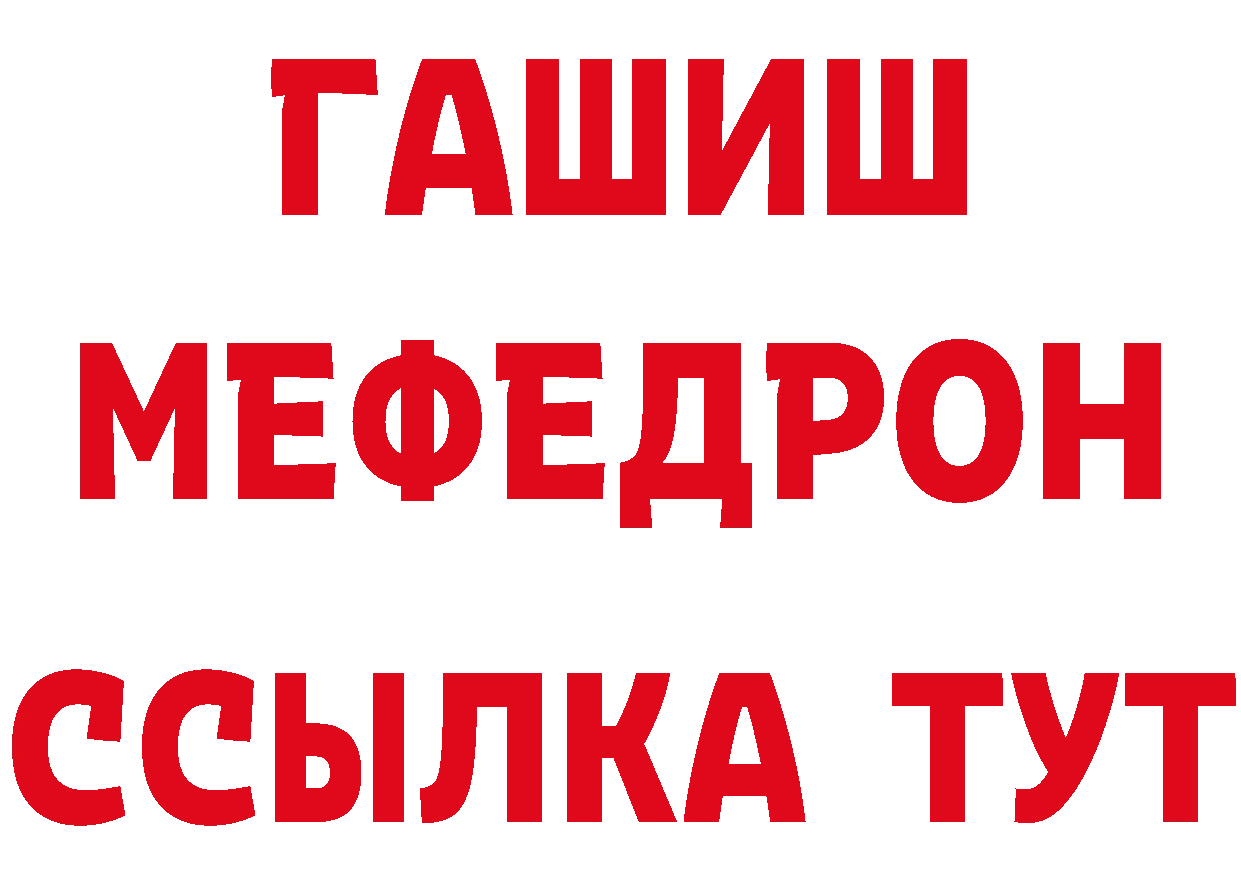 ГАШИШ
МЕФЕДРОН
ССЫЛКА ТУТ